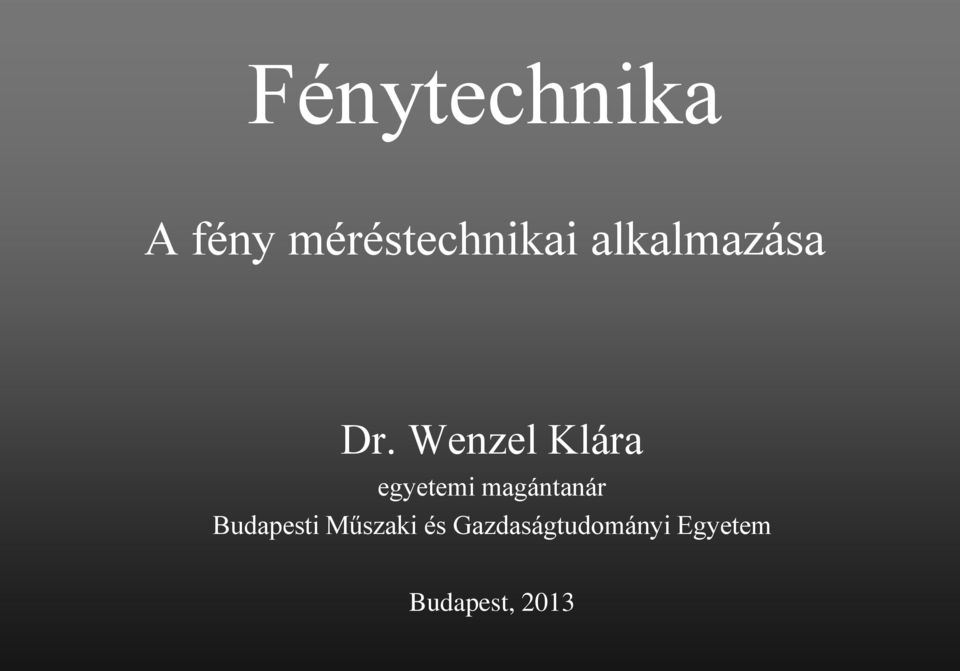 Fénytechnika

A fény méréstechnikai alkalmazása

Dr. Wenzel Klára
egyetemi magántanár
Budapesti Műszaki és Gazdaságtudományi Egyetem

Budapest, 2013